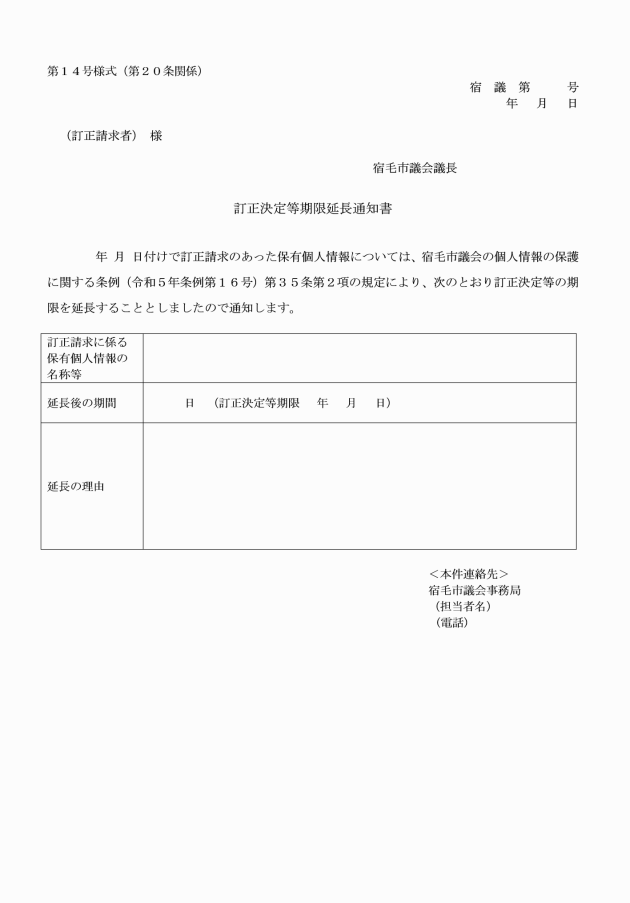 第１４号様式（第２０条関係）

宿　議　第　　　号
年　月　日

（訂正請求者）　様

宿毛市議会議長

訂正決定等期限延長通知書

年　月　日付けで訂正請求のあった保有個人情報については、宿毛市議会の個人情報の保護に関する条例（令和５年条例第１６号）第３５条第２項の規定により、次のとおり訂正決定等の期限を延長することとしましたので通知します。

| 訂正請求に係る保有個人情報の名称等 | |
|---|---|
| 延長後の期間 | 日　（訂正決定等期限　年　月　日） |
| 延長の理由 | |

＜本件連絡先＞
宿毛市議会事務局
（担当者名）
（電話）